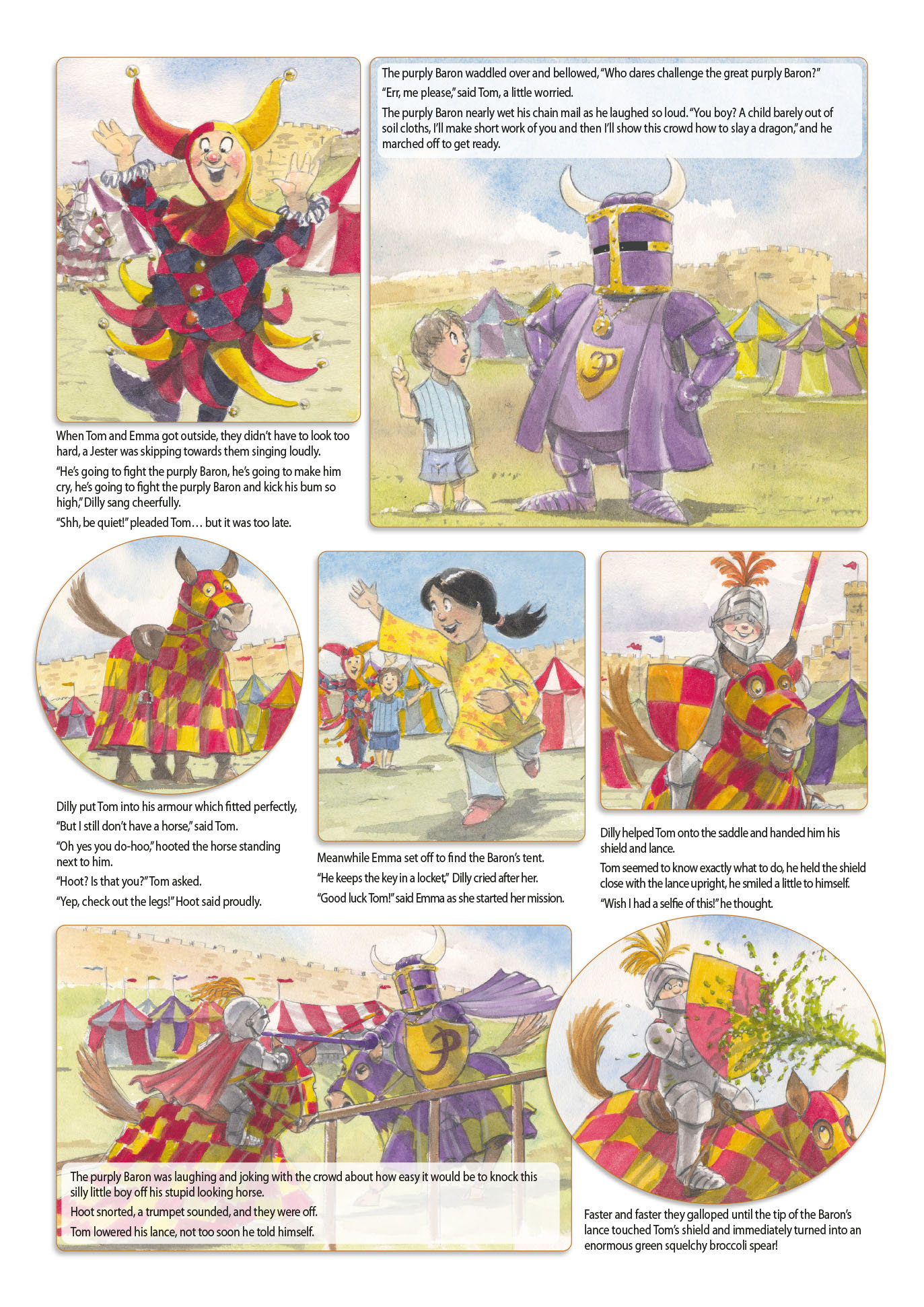 When Tom and Emma got outside, they didn't have to look too hard, a Jester was skipping towards them singing loudly.

"He's going to fight the purply Baron, he's going to make him cry, he's going to fight the purply Baron and kick his bum so high," Dilly sang cheerfully.

"Shh, be quiet!" pleaded Tom… but it was too late.

The purply Baron waddled over and bellowed, "Who dares challenge the great purply Baron?"

"Err, me please," said Tom, a little worried.

The purply Baron nearly wet his chain mail as he laughed so loud. "You boy? A child barely out of soil cloths, I'll make short work of you and then I'll show this crowd how to slay a dragon," and he marched off to get ready.

Dilly put Tom into his armour which fitted perfectly,

"But I still don't have a horse," said Tom.

"Oh yes you do-hoo," hooted the horse standing next to him.

"Hoot? Is that you?" Tom asked.

"Yep, check out the legs!" Hoot said proudly.

Meanwhile Emma set off to find the Baron's tent.

"He keeps the key in a locket," Dilly cried after her.

"Good luck Tom!" said Emma as she started her mission.

Dilly helped Tom onto the saddle and handed him his shield and lance.

Tom seemed to know exactly what to do, he held the shield close with the lance upright, he smiled a little to himself.

"Wish I had a selfie of this!" he thought.

The purply Baron was laughing and joking with the crowd about how easy it would be to knock this silly little boy off his stupid looking horse.

Hoot snorted, a trumpet sounded, and they were off.

Tom lowered his lance, not too soon he told himself.

Faster and faster they galloped until the tip of the Baron's lance touched Tom's shield and immediately turned into an enormous green squelchy broccoli spear!